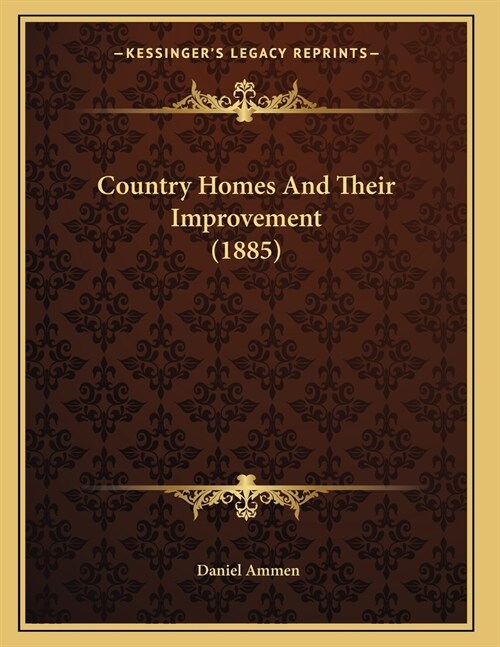 —KESSINGER'S LEGACY REPRINTS—

Country Homes And Their Improvement (1885)

Daniel Ammen